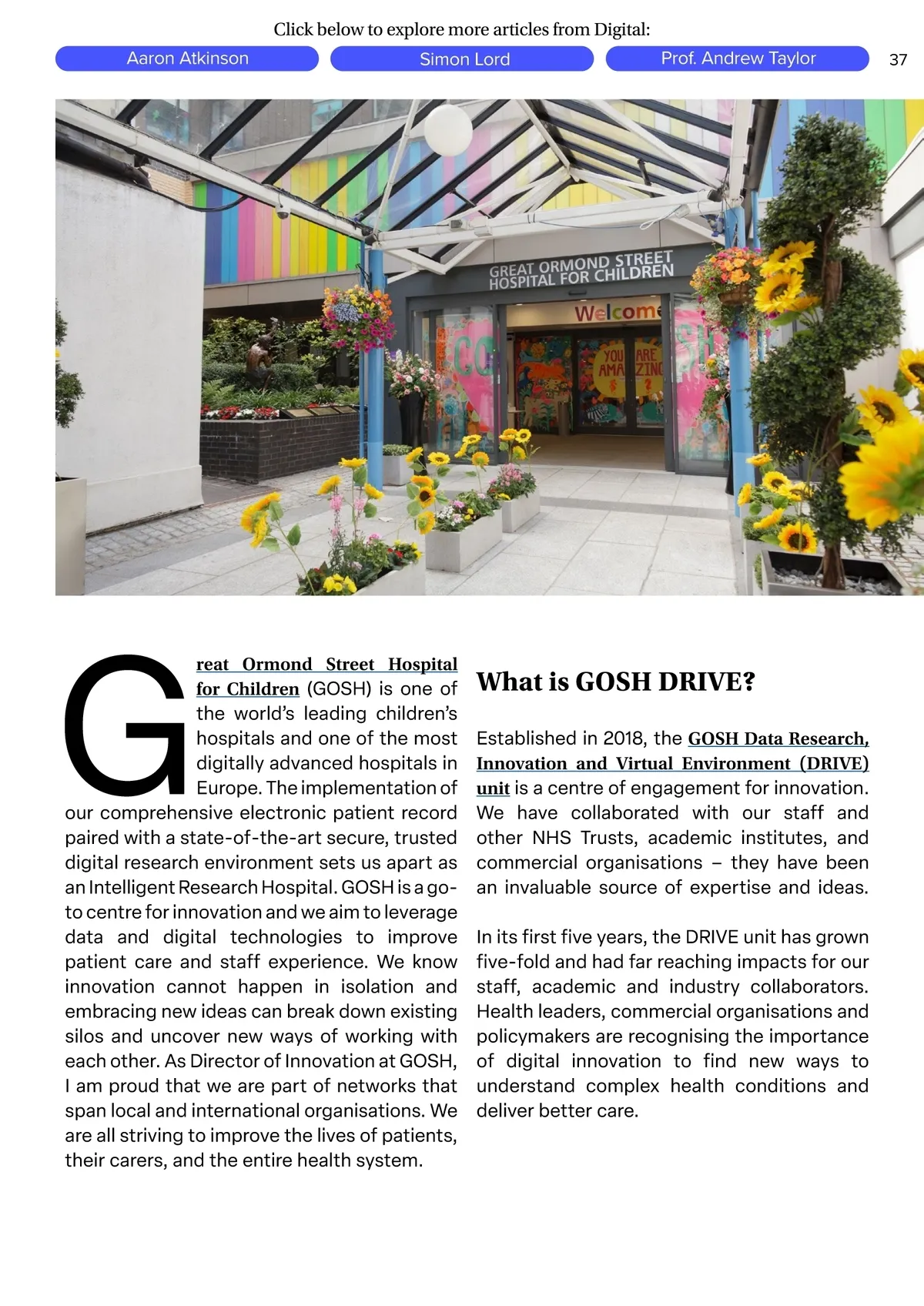 Click below to explore more articles from Digital:

Aaron Atkinson

Simon Lord

Prof. Andrew Taylor

37

GREAT ORMOND STREET HOSPITAL FOR CHILDREN

Welcome

YOU ARE AMAZING

Great Ormond Street Hospital for Children (GOSH) is one of the world's leading children's hospitals and one of the most digitally advanced hospitals in Europe. The implementation of our comprehensive electronic patient record paired with a state-of-the-art secure, trusted digital research environment sets us apart as an Intelligent Research Hospital. GOSH is a go-to centre for innovation and we aim to leverage data and digital technologies to improve patient care and staff experience. We know innovation cannot happen in isolation and embracing new ideas can break down existing silos and uncover new ways of working with each other. As Director of Innovation at GOSH, I am proud that we are part of networks that span local and international organisations. We are all striving to improve the lives of patients, their carers, and the entire health system.

What is GOSH DRIVE?

Established in 2018, the GOSH Data Research, Innovation and Virtual Environment (DRIVE) unit is a centre of engagement for innovation. We have collaborated with our staff and other NHS Trusts, academic institutes, and commercial organisations – they have been an invaluable source of expertise and ideas.

In its first five years, the DRIVE unit has grown five-fold and had far reaching impacts for our staff, academic and industry collaborators. Health leaders, commercial organisations and policymakers are recognising the importance of digital innovation to find new ways to understand complex health conditions and deliver better care.